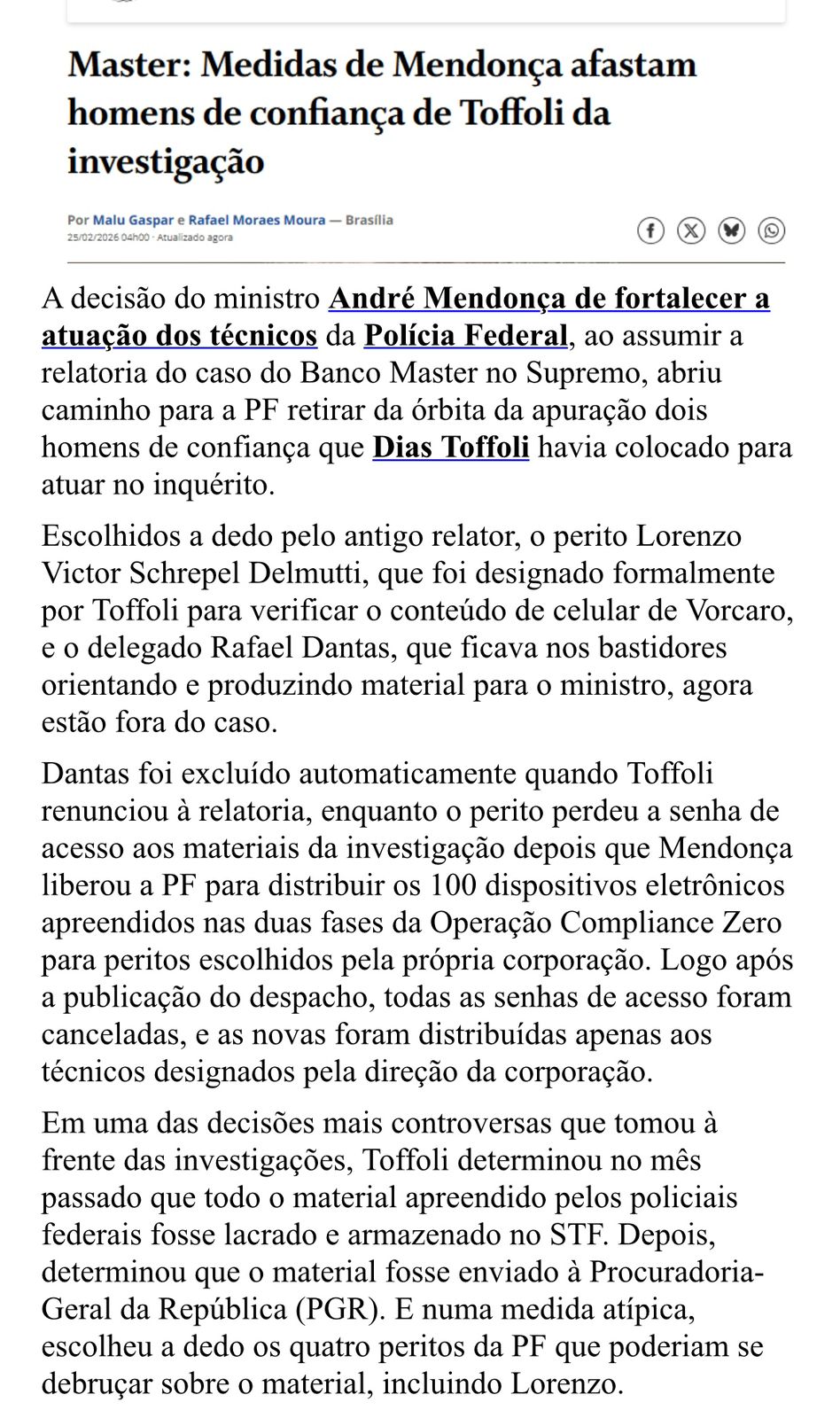 Master: Medidas de Mendonça afastam homens de confiança de Toffoli da investigação

Por Malu Gaspar e Rafael Moraes Moura — Brasília
25/02/2026 04h00 · Atualizado agora

A decisão do ministro André Mendonça de fortalecer a atuação dos técnicos da Polícia Federal, ao assumir a relatoria do caso do Banco Master no Supremo, abriu caminho para a PF retirar da órbita da apuração dois homens de confiança que Dias Toffoli havia colocado para atuar no inquérito.

Escolhidos a dedo pelo antigo relator, o perito Lorenzo Victor Schrepel Delmutti, que foi designado formalmente por Toffoli para verificar o conteúdo de celular de Vorcaro, e o delegado Rafael Dantas, que ficava nos bastidores orientando e produzindo material para o ministro, agora estão fora do caso.

Dantas foi excluído automaticamente quando Toffoli renunciou à relatoria, enquanto o perito perdeu a senha de acesso aos materiais da investigação depois que Mendonça liberou a PF para distribuir os 100 dispositivos eletrônicos apreendidos nas duas fases da Operação Compliance Zero para peritos escolhidos pela própria corporação. Logo após a publicação do despacho, todas as senhas de acesso foram canceladas, e as novas foram distribuídas apenas aos técnicos designados pela direção da corporação.

Em uma das decisões mais controversas que tomou à frente das investigações, Toffoli determinou no mês passado que todo o material apreendido pelos policiais federais fosse lacrado e armazenado no STF. Depois, determinou que o material fosse enviado à Procuradoria-Geral da República (PGR). E numa medida atípica, escolheu a dedo os quatro peritos da PF que poderiam se debruçar sobre o material, incluindo Lorenzo.